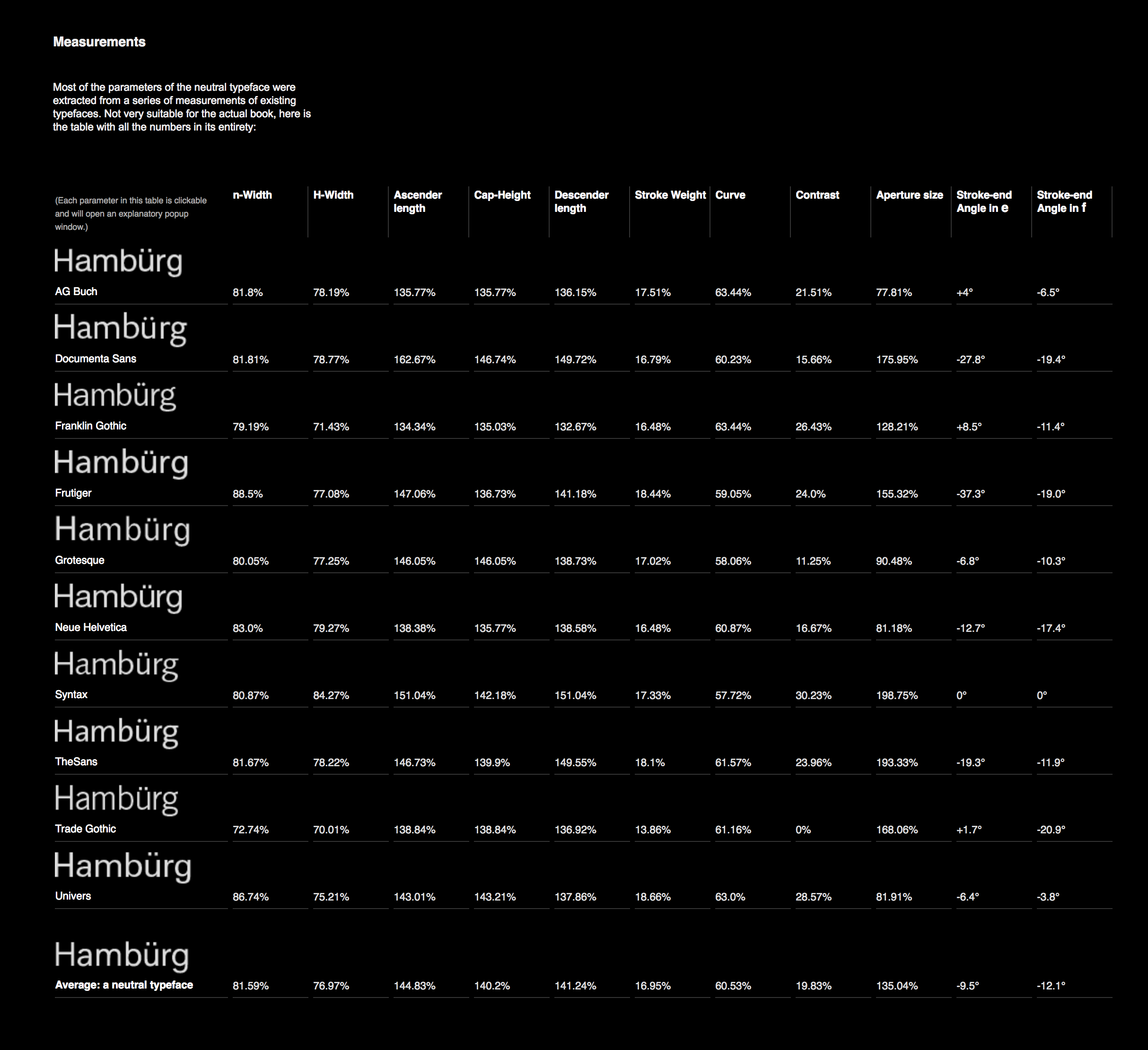 Measurements

Most of the parameters of the neutral typeface were extracted from a series of measurements of existing typefaces. Not very suitable for the actual book, here is the table with all the numbers in its entirety:

| (Each parameter in this table is clickable and will open an explanatory popup window.) | n-Width | H-Width | Ascender length | Cap-Height | Descender length | Stroke Weight | Curve | Contrast | Aperture size | Stroke-end Angle in e | Stroke-end Angle in f |
|---|---|---|---|---|---|---|---|---|---|---|---|
| Hambürg AG Buch | 81.8% | 78.19% | 135.77% | 135.77% | 136.15% | 17.51% | 63.44% | 21.51% | 77.81% | +4° | -6.5° |
| Hambürg Documenta Sans | 81.81% | 78.77% | 162.67% | 146.74% | 149.72% | 16.79% | 60.23% | 15.66% | 175.95% | -27.8° | -19.4° |
| Hambürg Franklin Gothic | 79.19% | 71.43% | 134.34% | 135.03% | 132.67% | 16.48% | 63.44% | 26.43% | 128.21% | +8.5° | -11.4° |
| Hambürg Frutiger | 88.5% | 77.08% | 147.06% | 136.73% | 141.18% | 18.44% | 59.05% | 24.0% | 155.32% | -37.3° | -19.0° |
| Hambürg Grotesque | 80.05% | 77.25% | 146.05% | 146.05% | 138.73% | 17.02% | 58.06% | 11.25% | 90.48% | -6.8° | -10.3° |
| Hambürg Neue Helvetica | 83.0% | 79.27% | 138.38% | 135.77% | 138.58% | 16.48% | 60.87% | 16.67% | 81.18% | -12.7° | -17.4° |
| Hambürg Syntax | 80.87% | 84.27% | 151.04% | 142.18% | 151.04% | 17.33% | 57.72% | 30.23% | 198.75% | 0° | 0° |
| Hambürg TheSans | 81.67% | 78.22% | 146.73% | 139.9% | 149.55% | 18.1% | 61.57% | 23.96% | 193.33% | -19.3° | -11.9° |
| Hambürg Trade Gothic | 72.74% | 70.01% | 138.84% | 138.84% | 136.92% | 13.86% | 61.16% | 0% | 168.06% | +1.7° | -20.9° |
| Hambürg Univers | 86.74% | 75.21% | 143.01% | 143.21% | 137.86% | 18.66% | 63.0% | 28.57% | 81.91% | -6.4° | -3.8° |
| Hambürg Average: a neutral typeface | 81.59% | 76.97% | 144.83% | 140.2% | 141.24% | 16.95% | 60.53% | 19.83% | 135.04% | -9.5° | -12.1° |